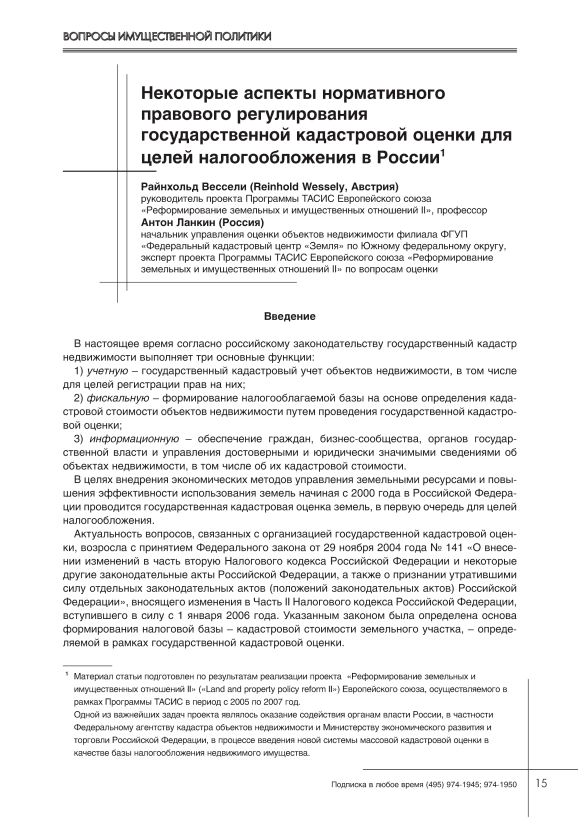 ВОПРОСЫ ИМУЩЕСТВЕННОЙ ПОЛИТИКИ

Некоторые аспекты нормативного правового регулирования государственной кадастровой оценки для целей налогообложения в России$^1$

Райнхольд Вессели (Reinhold Wessely, Австрия)
руководитель проекта Программы ТАСИС Европейского союза «Реформирование земельных и имущественных отношений II», профессор
Антон Ланкин (Россия)
начальник управления оценки объектов недвижимости филиала ФГУП «Федеральный кадастровый центр «Земля» по Южному федеральному округу, эксперт проекта Программы ТАСИС Европейского союза «Реформирование земельных и имущественных отношений II» по вопросам оценки

Введение

В настоящее время согласно российскому законодательству государственный кадастр недвижимости выполняет три основные функции:
1) учетную – государственный кадастровый учет объектов недвижимости, в том числе для целей регистрации прав на них;
2) фискальную – формирование налогооблагаемой базы на основе определения кадастровой стоимости объектов недвижимости путем проведения государственной кадастровой оценки;
3) информационную – обеспечение граждан, бизнес-сообщества, органов государственной власти и управления достоверными и юридически значимыми сведениями об объектах недвижимости, в том числе об их кадастровой стоимости.
В целях внедрения экономических методов управления земельными ресурсами и повышения эффективности использования земель начиная с 2000 года в Российской Федерации проводится государственная кадастровая оценка земель, в первую очередь для целей налогообложения.
Актуальность вопросов, связанных с организацией государственной кадастровой оценки, возросла с принятием Федерального закона от 29 ноября 2004 года № 141 «О внесении изменений в часть вторую Налогового кодекса Российской Федерации и некоторые другие законодательные акты Российской Федерации, а также о признании утратившими силу отдельных законодательных актов (положений законодательных актов) Российской Федерации», вносящего изменения в Часть II Налогового кодекса Российской Федерации, вступившего в силу с 1 января 2006 года. Указанным законом была определена основа формирования налоговой базы – кадастровой стоимости земельного участка, – определяемой в рамках государственной кадастровой оценки.

$^1$ Материал статьи подготовлен по результатам реализации проекта «Реформирование земельных и имущественных отношений II» («Land and property policy reform II») Европейского союза, осуществляемого в рамках Программы ТАСИС в период с 2005 по 2007 год.
Одной из важнейших задач проекта являлось оказание содействия органам власти России, в частности Федеральному агентству кадастра объектов недвижимости и Министерству экономического развития и торговли Российской Федерации, в процессе введения новой системы массовой кадастровой оценки в качестве базы налогообложения недвижимого имущества.

Подписка в любое время (495) 974-1945; 974-1950 15